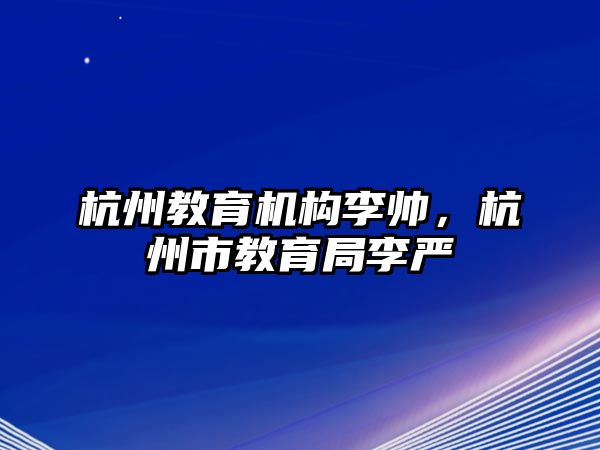 杭州教育机构李帅，杭州市教育局李严